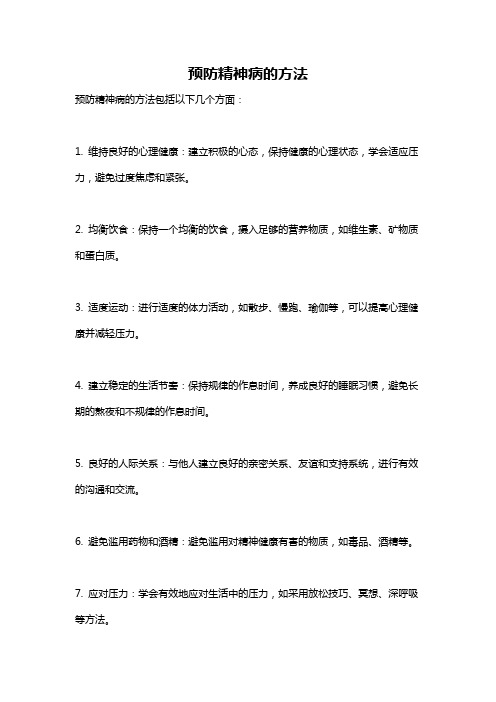 预防精神病的方法

预防精神病的方法包括以下几个方面：

1. 维持良好的心理健康：建立积极的心态，保持健康的心理状态，学会适应压力，避免过度焦虑和紧张。

2. 均衡饮食：保持一个均衡的饮食，摄入足够的营养物质，如维生素、矿物质和蛋白质。

3. 适度运动：进行适度的体力活动，如散步、慢跑、瑜伽等，可以提高心理健康并减轻压力。

4. 建立稳定的生活节奏：保持规律的作息时间，养成良好的睡眠习惯，避免长期的熬夜和不规律的作息时间。

5. 良好的人际关系：与他人建立良好的亲密关系、友谊和支持系统，进行有效的沟通和交流。

6. 避免滥用药物和酒精：避免滥用对精神健康有害的物质，如毒品、酒精等。

7. 应对压力：学会有效地应对生活中的压力，如采用放松技巧、冥想、深呼吸等方法。